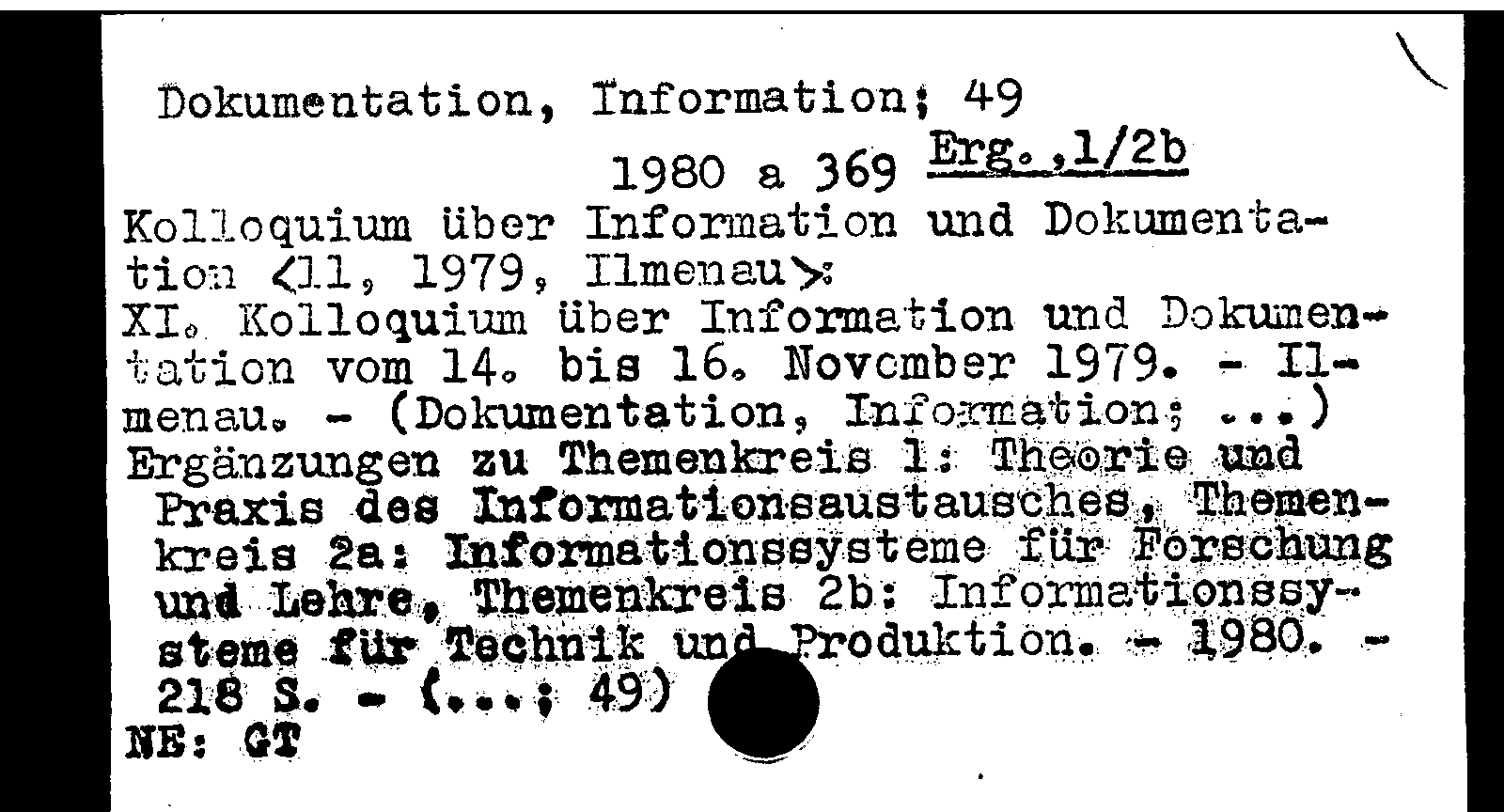 Dokumentation, Information; 49

1980 a 369 Erg.,1/2b

Kolloquium über Information und Dokumentation <11, 1979, Ilmenau>:

XI. Kolloquium über Information und Dokumentation vom 14. bis 16. November 1979. - Ilmenau. - (Dokumentation, Information; ...)

Ergänzungen zu Themenkreis 1: Theorie und Praxis des Informationsaustausches, Themenkreis 2a: Informationssysteme für Forschung und Lehre, Themenkreis 2b: Informationssysteme für Technik und Produktion. - 1980. - 218 S. - (...; 49)

NE: GT